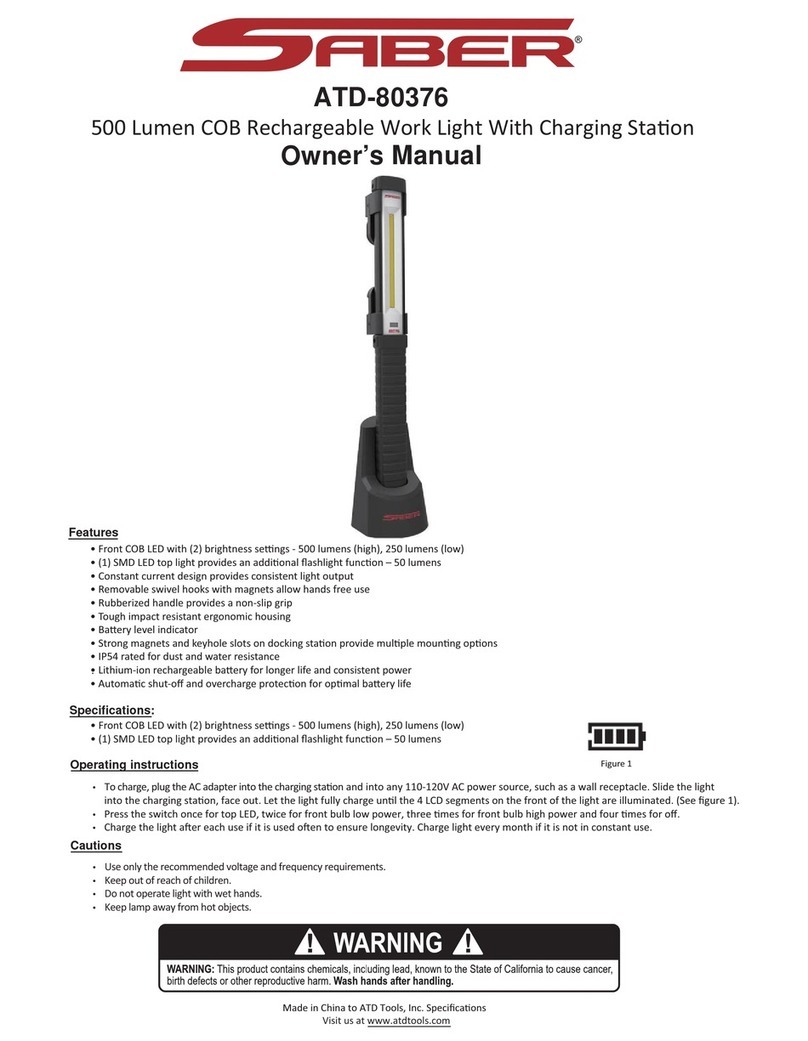 SABER®

ATD-80376

500 Lumen COB Rechargeable Work Light With Charging Station

Owner's Manual

SABER

Features

• Front COB LED with (2) brightness settings - 500 lumens (high), 250 lumens (low)
• (1) SMD LED top light provides an additional flashlight function – 50 lumens
• Constant current design provides consistent light output
• Removable swivel hooks with magnets allow hands free use
• Rubberized handle provides a non-slip grip
• Tough impact resistant ergonomic housing
• Battery level indicator
• Strong magnets and keyhole slots on docking station provide multiple mounting options
• IP54 rated for dust and water resistance
• Lithium-ion rechargeable battery for longer life and consistent power
• Automatic shut-off and overcharge protection for optimal battery life

Specifications:

• Front COB LED with (2) brightness settings - 500 lumens (high), 250 lumens (low)
• (1) SMD LED top light provides an additional flashlight function – 50 lumens

Figure 1

Operating instructions

• To charge, plug the AC adapter into the charging station and into any 110-120V AC power source, such as a wall receptacle. Slide the light into the charging station, face out. Let the light fully charge until the 4 LCD segments on the front of the light are illuminated. (See figure 1).
• Press the switch once for top LED, twice for front bulb low power, three times for front bulb high power and four times for off.
• Charge the light after each use if it is used often to ensure longevity. Charge light every month if it is not in constant use.

Cautions

• Use only the recommended voltage and frequency requirements.
• Keep out of reach of children.
• Do not operate light with wet hands.
• Keep lamp away from hot objects.

WARNING

WARNING: This product contains chemicals, including lead, known to the State of California to cause cancer, birth defects or other reproductive harm. Wash hands after handling.

Made in China to ATD Tools, Inc. Specifications
Visit us at www.atdtools.com